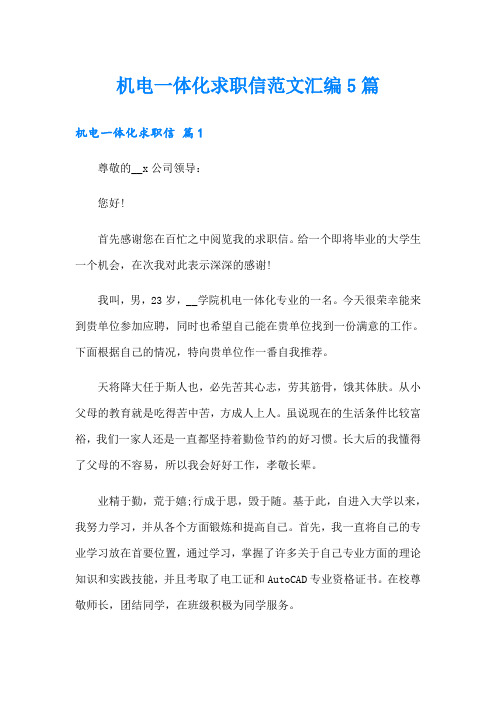 机电一体化求职信范文汇编5篇

机电一体化求职信 篇1

尊敬的__x公司领导：

您好!

首先感谢您在百忙之中阅览我的求职信。给一个即将毕业的大学生一个机会，在次我对此表示深深的感谢!

我叫，男，23岁，__学院机电一体化专业的一名。今天很荣幸能来到贵单位参加应聘，同时也希望自己能在贵单位找到一份满意的工作。下面根据自己的情况，特向贵单位作一番自我推荐。

天将降大任于斯人也，必先苦其心志，劳其筋骨，饿其体肤。从小父母的教育就是吃得苦中苦，方成人上人。虽说现在的生活条件比较富裕，我们一家人还是一直都坚持着勤俭节约的好习惯。长大后的我懂得了父母的不容易，所以我会好好工作，孝敬长辈。

业精于勤，荒于嬉;行成于思，毁于随。基于此，自进入大学以来，我努力学习，并从各个方面锻炼和提高自己。首先，我一直将自己的专业学习放在首要位置，通过学习，掌握了许多关于自己专业方面的理论知识和实践技能，并且考取了电工证和AutoCAD专业资格证书。在校尊敬师长，团结同学，在班级积极为同学服务。